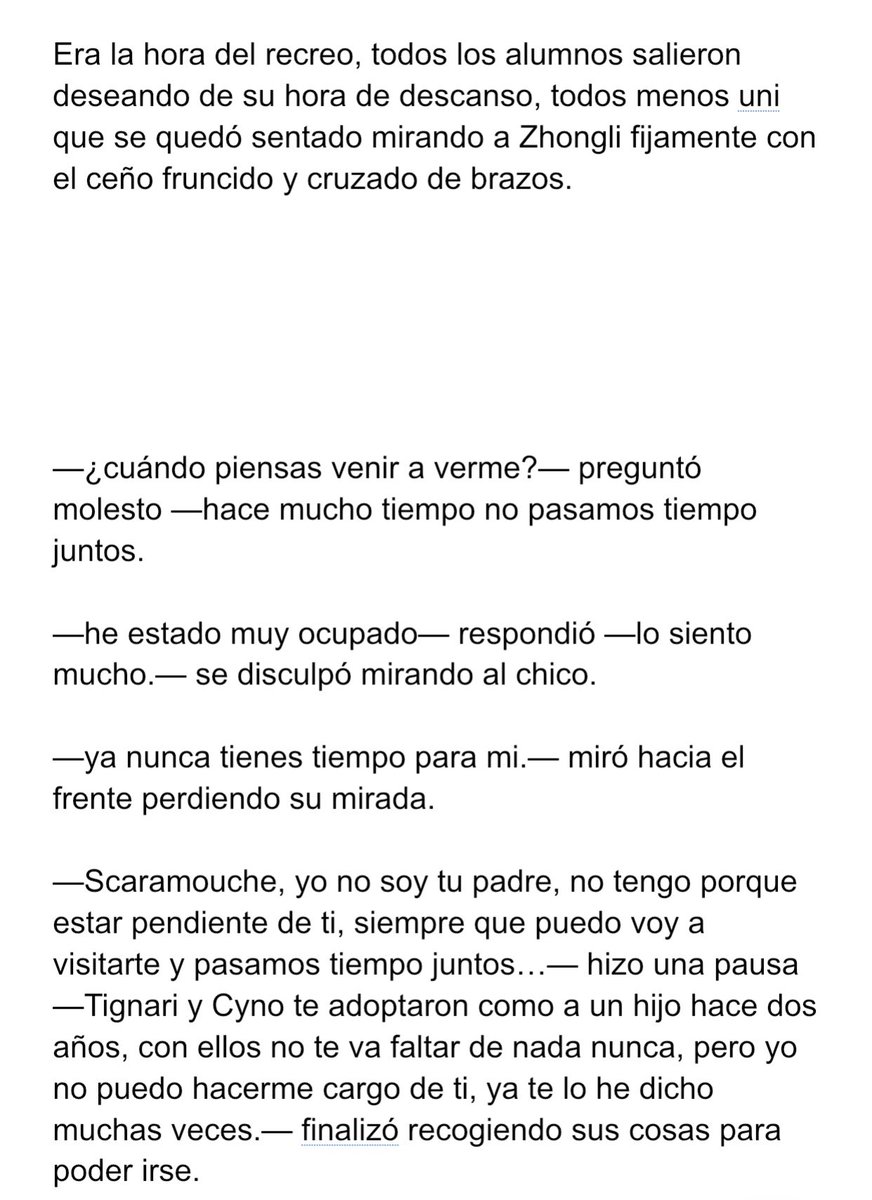 Era la hora del recreo, todos los alumnos salieron deseando de su hora de descanso, todos menos uni que se quedó sentado mirando a Zhongli fijamente con el ceño fruncido y cruzado de brazos.

—¿cuándo piensas venir a verme?— preguntó molesto —hace mucho tiempo no pasamos tiempo juntos.

—he estado muy ocupado— respondió —lo siento mucho.— se disculpó mirando al chico.

—ya nunca tienes tiempo para mi.— miró hacia el frente perdiendo su mirada.

—Scaramouche, yo no soy tu padre, no tengo porque estar pendiente de ti, siempre que puedo voy a visitarte y pasamos tiempo juntos…— hizo una pausa —Tignari y Cyno te adoptaron como a un hijo hace dos años, con ellos no te va faltar de nada nunca, pero yo no puedo hacerme cargo de ti, ya te lo he dicho muchas veces.— finalizó recogiendo sus cosas para poder irse.